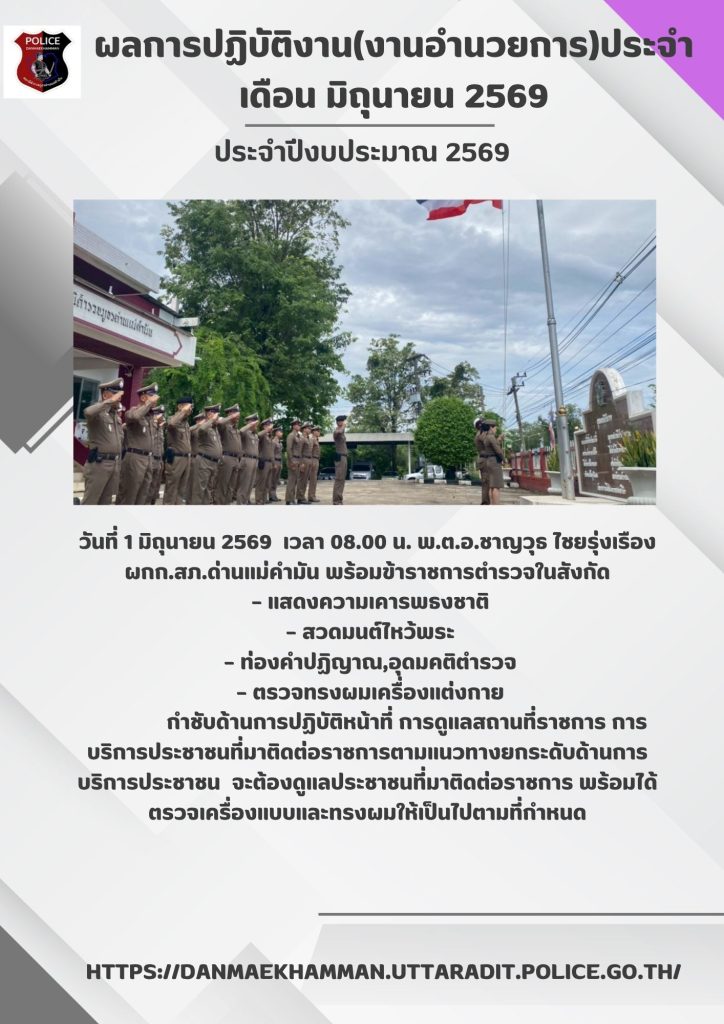 POLICE

ผลการปฏิบัติงาน(งานอำนวยการ)ประจำเดือน มิถุนายน 2569

ประจำปีงบประมาณ 2569

วันที่ 1 มิถุนายน 2569 เวลา 08.00 น. พ.ต.อ.ชาญวุธ ไชยรุ่งเรือง ผกก.สภ.ด่านแม่คำมัน พร้อมข้าราชการตำรวจในสังกัด

- แสดงความเคารพธงชาติ
- สวดมนต์ไหว้พระ
- ท่องคำปฏิญาณ,อุดมคติตำรวจ
- ตรวจทรงผมเครื่องแต่งกาย

กำชับด้านการปฏิบัติหน้าที่ การดูแลสถานที่ราชการ การบริการประชาชนที่มาติดต่อราชการตามแนวทางยกระดับด้านการบริการประชาชน จะต้องดูแลประชาชนที่มาติดต่อราชการ พร้อมได้ตรวจเครื่องแบบและทรงผมให้เป็นไปตามที่กำหนด

HTTPS://DANMAEKHAMMAN.UTTARADIT.POLICE.GO.TH/